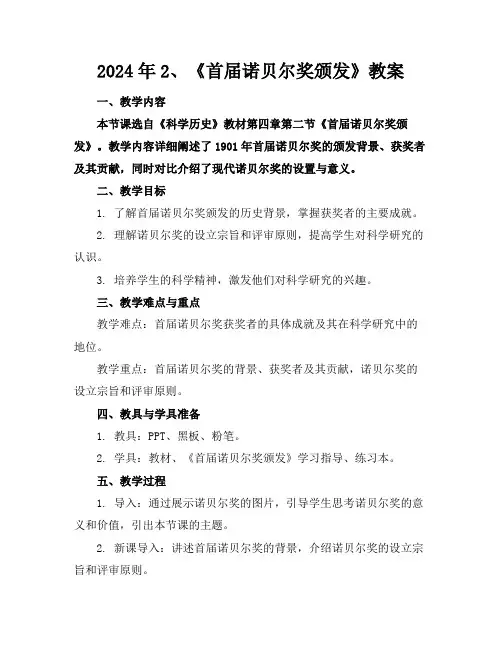 2024年2、《首届诺贝尔奖颁发》教案

一、教学内容

本节课选自《科学历史》教材第四章第二节《首届诺贝尔奖颁发》。教学内容详细阐述了1901年首届诺贝尔奖的颁发背景、获奖者及其贡献，同时对比介绍了现代诺贝尔奖的设置与意义。

二、教学目标

1. 了解首届诺贝尔奖颁发的历史背景，掌握获奖者的主要成就。

2. 理解诺贝尔奖的设立宗旨和评审原则，提高学生对科学研究的认识。

3. 培养学生的科学精神，激发他们对科学研究的兴趣。

三、教学难点与重点

教学难点：首届诺贝尔奖获奖者的具体成就及其在科学研究中的地位。

教学重点：首届诺贝尔奖的背景、获奖者及其贡献，诺贝尔奖的设立宗旨和评审原则。

四、教具与学具准备

1. 教具：PPT、黑板、粉笔。

2. 学具：教材、《首届诺贝尔奖颁发》学习指导、练习本。

五、教学过程

1. 导入：通过展示诺贝尔奖的图片，引导学生思考诺贝尔奖的意义和价值，引出本节课的主题。

2. 新课导入：讲述首届诺贝尔奖的背景，介绍诺贝尔奖的设立宗旨和评审原则。